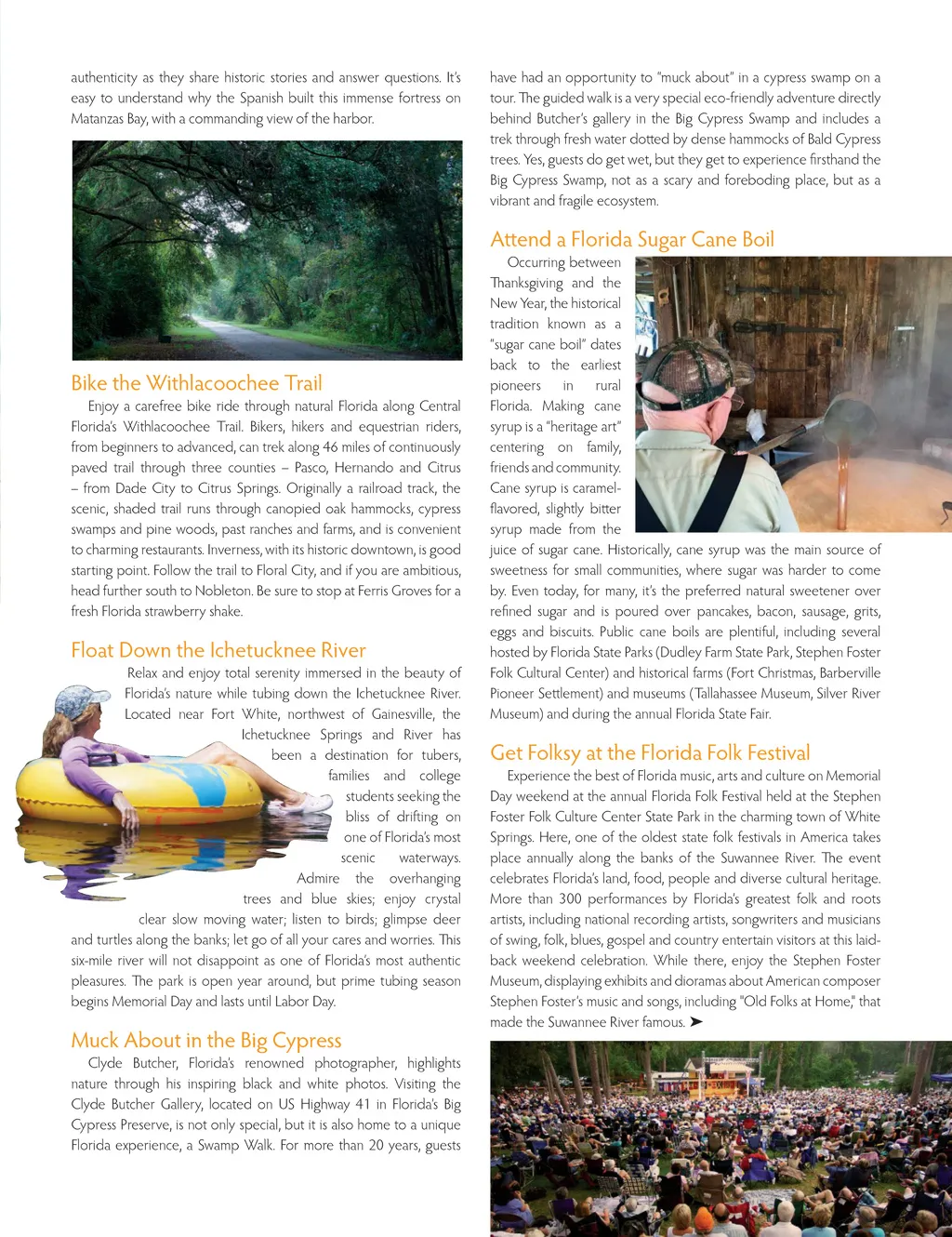 authenticity as they share historic stories and answer questions. It's easy to understand why the Spanish built this immense fortress on Matanzas Bay, with a commanding view of the harbor.

Bike the Withlacoochee Trail

Enjoy a carefree bike ride through natural Florida along Central Florida's Withlacoochee Trail. Bikers, hikers and equestrian riders, from beginners to advanced, can trek along 46 miles of continuously paved trail through three counties – Pasco, Hernando and Citrus – from Dade City to Citrus Springs. Originally a railroad track, the scenic, shaded trail runs through canopied oak hammocks, cypress swamps and pine woods, past ranches and farms, and is convenient to charming restaurants. Inverness, with its historic downtown, is good starting point. Follow the trail to Floral City, and if you are ambitious, head further south to Nobleton. Be sure to stop at Ferris Groves for a fresh Florida strawberry shake.

Float Down the Ichetucknee River

Relax and enjoy total serenity immersed in the beauty of Florida's nature while tubing down the Ichetucknee River. Located near Fort White, northwest of Gainesville, the Ichetucknee Springs and River has been a destination for tubers, families and college students seeking the bliss of drifting on one of Florida's most scenic waterways. Admire the overhanging trees and blue skies; enjoy crystal clear slow moving water; listen to birds; glimpse deer and turtles along the banks; let go of all your cares and worries. This six-mile river will not disappoint as one of Florida's most authentic pleasures. The park is open year around, but prime tubing season begins Memorial Day and lasts until Labor Day.

Muck About in the Big Cypress

Clyde Butcher, Florida's renowned photographer, highlights nature through his inspiring black and white photos. Visiting the Clyde Butcher Gallery, located on US Highway 41 in Florida's Big Cypress Preserve, is not only special, but it is also home to a unique Florida experience, a Swamp Walk. For more than 20 years, guests have had an opportunity to "muck about" in a cypress swamp on a tour. The guided walk is a very special eco-friendly adventure directly behind Butcher's gallery in the Big Cypress Swamp and includes a trek through fresh water dotted by dense hammocks of Bald Cypress trees. Yes, guests do get wet, but they get to experience firsthand the Big Cypress Swamp, not as a scary and foreboding place, but as a vibrant and fragile ecosystem.

Attend a Florida Sugar Cane Boil

Occurring between Thanksgiving and the New Year, the historical tradition known as a "sugar cane boil" dates back to the earliest pioneers in rural Florida. Making cane syrup is a "heritage art" centering on family, friends and community. Cane syrup is caramel-flavored, slightly bitter syrup made from the juice of sugar cane. Historically, cane syrup was the main source of sweetness for small communities, where sugar was harder to come by. Even today, for many, it's the preferred natural sweetener over refined sugar and is poured over pancakes, bacon, sausage, grits, eggs and biscuits. Public cane boils are plentiful, including several hosted by Florida State Parks (Dudley Farm State Park, Stephen Foster Folk Cultural Center) and historical farms (Fort Christmas, Barberville Pioneer Settlement) and museums (Tallahassee Museum, Silver River Museum) and during the annual Florida State Fair.

Get Folksy at the Florida Folk Festival

Experience the best of Florida music, arts and culture on Memorial Day weekend at the annual Florida Folk Festival held at the Stephen Foster Folk Culture Center State Park in the charming town of White Springs. Here, one of the oldest state folk festivals in America takes place annually along the banks of the Suwannee River. The event celebrates Florida's land, food, people and diverse cultural heritage. More than 300 performances by Florida's greatest folk and roots artists, including national recording artists, songwriters and musicians of swing, folk, blues, gospel and country entertain visitors at this laid-back weekend celebration. While there, enjoy the Stephen Foster Museum, displaying exhibits and dioramas about American composer Stephen Foster's music and songs, including "Old Folks at Home," that made the Suwannee River famous. ➤